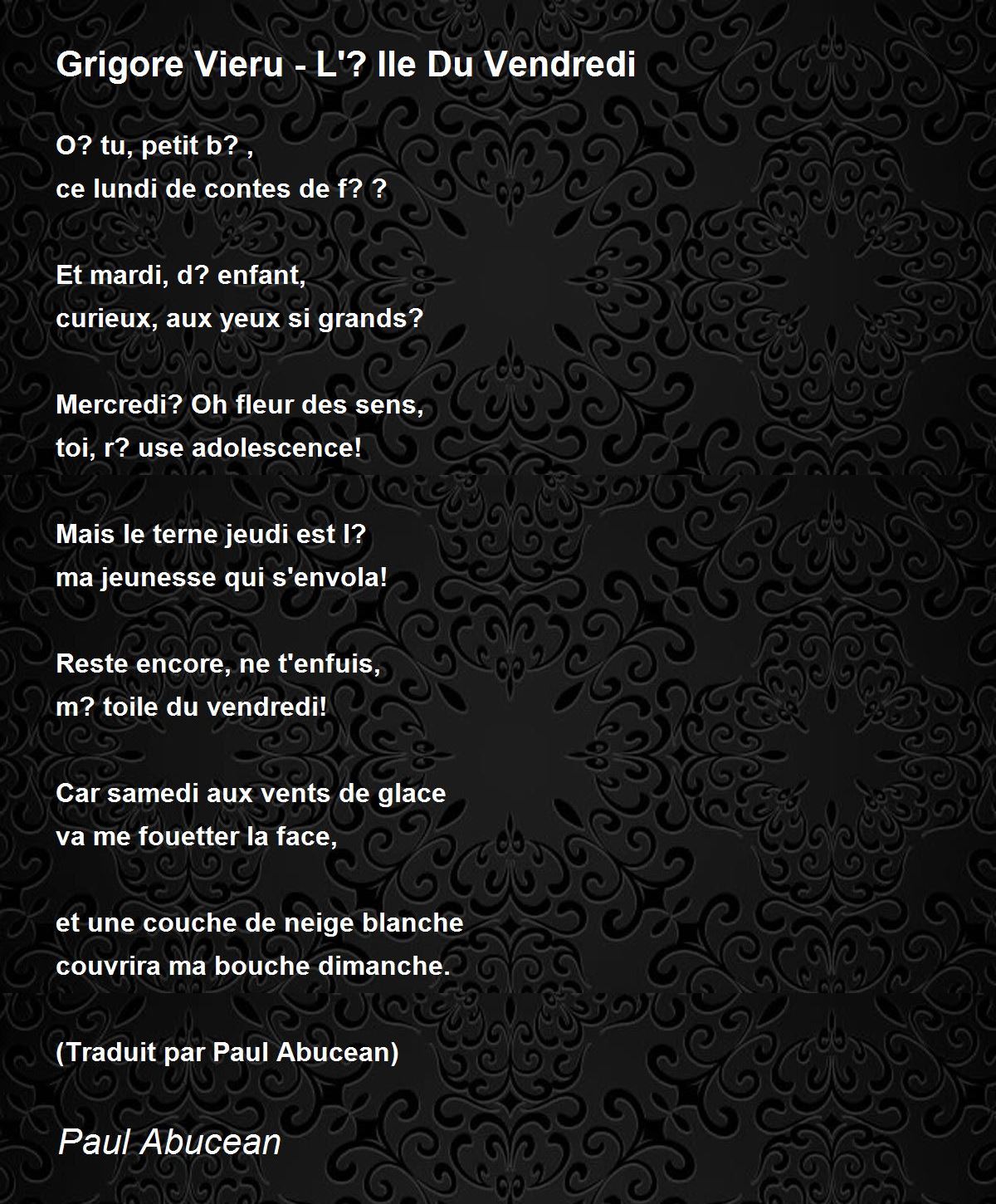 Grigore Vieru - L'? Ile Du Vendredi

O? tu, petit b? ,
ce lundi de contes de f? ?

Et mardi, d? enfant,
curieux, aux yeux si grands?

Mercredi? Oh fleur des sens,
toi, r? use adolescence!

Mais le terne jeudi est l?
ma jeunesse qui s'envola!

Reste encore, ne t'enfuis,
m? toile du vendredi!

Car samedi aux vents de glace
va me fouetter la face,

et une couche de neige blanche
couvrira ma bouche dimanche.

(Traduit par Paul Abucean)

Paul Abucean